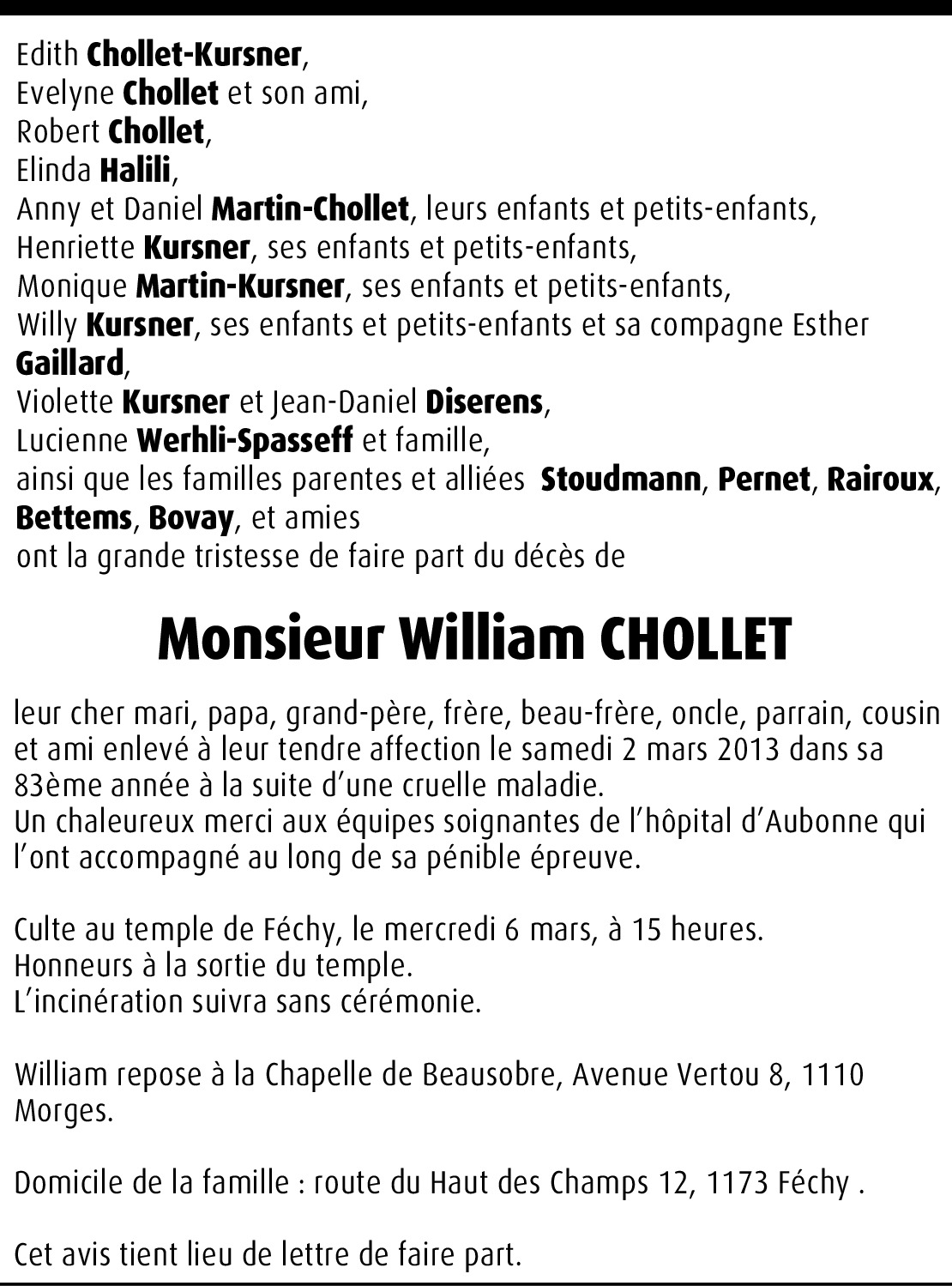 Edith Chollet-Kursner,
Evelyne Chollet et son ami,
Robert Chollet,
Elinda Halili,
Anny et Daniel Martin-Chollet, leurs enfants et petits-enfants,
Henriette Kursner, ses enfants et petits-enfants,
Monique Martin-Kursner, ses enfants et petits-enfants,
Willy Kursner, ses enfants et petits-enfants et sa compagne Esther Gaillard,
Violette Kursner et Jean-Daniel Diserens,
Lucienne Werhli-Spasseff et famille,
ainsi que les familles parentes et alliées Stoudmann, Pernet, Rairoux, Bettems, Bovay, et amies
ont la grande tristesse de faire part du décès de

Monsieur William CHOLLET

leur cher mari, papa, grand-père, frère, beau-frère, oncle, parrain, cousin et ami enlevé à leur tendre affection le samedi 2 mars 2013 dans sa 83ème année à la suite d'une cruelle maladie.
Un chaleureux merci aux équipes soignantes de l'hôpital d'Aubonne qui l'ont accompagné au long de sa pénible épreuve.

Culte au temple de Féchy, le mercredi 6 mars, à 15 heures.
Honneurs à la sortie du temple.
L'incinération suivra sans cérémonie.

William repose à la Chapelle de Beausobre, Avenue Vertou 8, 1110 Morges.

Domicile de la famille : route du Haut des Champs 12, 1173 Féchy .

Cet avis tient lieu de lettre de faire part.